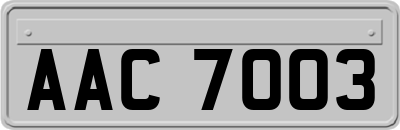 AAC 7003